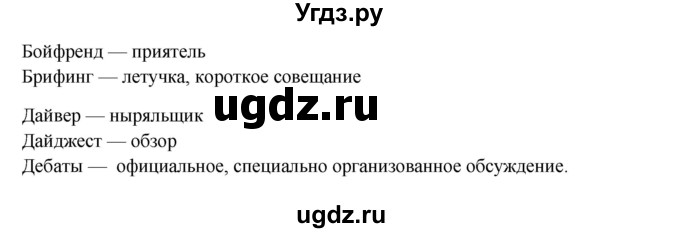 Угдз.ру

Бойфренд — приятель
Брифинг — летучка, короткое совещание
Дайвер — ныряльщик ugdz.ru
Дайджест — обзор
Дебаты — официальное, специально организованное обсуждение.

ugdz.ru